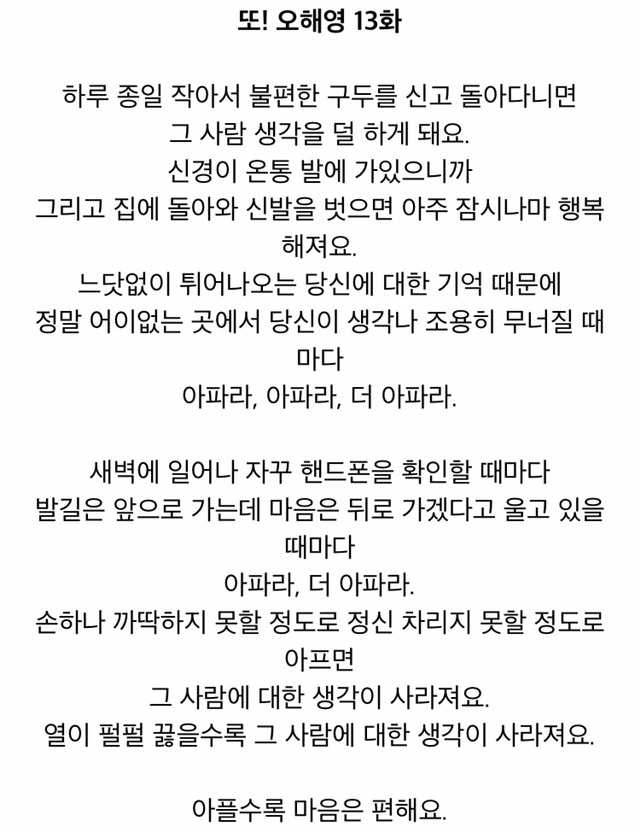 또! 오해영 13화

하루 종일 작아서 불편한 구두를 신고 돌아다니면
그 사람 생각을 덜 하게 돼요.
신경이 온통 발에 가있으니까
그리고 집에 돌아와 신발을 벗으면 아주 잠시나마 행복해져요.
느닷없이 튀어나오는 당신에 대한 기억 때문에
정말 어이없는 곳에서 당신이 생각나 조용히 무너질 때마다
아파라, 아파라, 더 아파라.

새벽에 일어나 자꾸 핸드폰을 확인할 때마다
발길은 앞으로 가는데 마음은 뒤로 가겠다고 울고 있을 때마다
아파라, 더 아파라.
손하나 까딱하지 못할 정도로 정신 차리지 못할 정도로 아프면
그 사람에 대한 생각이 사라져요.
열이 펄펄 끓을수록 그 사람에 대한 생각이 사라져요.

아플수록 마음은 편해요.